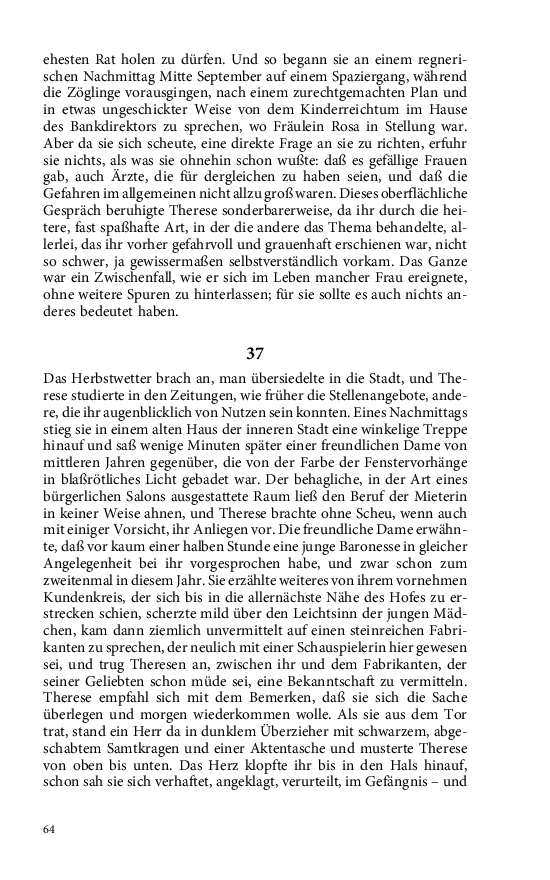 ehesten Rat holen zu dürfen. Und so begann sie an einem regnerischen Nachmittag Mitte September auf einem Spaziergang, während die Zöglinge vorausgingen, nach einem zurechtgemachten Plan und in etwas ungeschickter Weise von dem Kinderreichtum im Hause des Bankdirektors zu sprechen, wo Fräulein Rosa in Stellung war. Aber da sie sich scheute, eine direkte Frage an sie zu richten, erfuhr sie nichts, als was sie ohnehin schon wußte: daß es gefällige Frauen gab, auch Ärzte, die für dergleichen zu haben seien, und daß die Gefahren im allgemeinen nicht allzu groß waren. Dieses oberflächliche Gespräch beruhigte Therese sonderbarerweise, da ihr durch die heitere, fast spaßhafte Art, in der die andere das Thema behandelte, allerlei, das ihr vorher gefahrvoll und grauenhaft erschienen war, nicht so schwer, ja gewissermaßen selbstverständlich vorkam. Das Ganze war ein Zwischenfall, wie er sich im Leben mancher Frau ereignete, ohne weitere Spuren zu hinterlassen; für sie sollte es auch nichts anderes bedeutet haben.

37

Das Herbstwetter brach an, man übersiedelte in die Stadt, und Therese studierte in den Zeitungen, wie früher die Stellenangebote, andere, die ihr augenblicklich von Nutzen sein konnten. Eines Nachmittags stieg sie in einem alten Haus der inneren Stadt eine winkelige Treppe hinauf und saß wenige Minuten später einer freundlichen Dame von mittleren Jahren gegenüber, die von der Farbe der Fenstervorhänge in blaßrötliches Licht gebadet war. Der behagliche, in der Art eines bürgerlichen Salons ausgestattete Raum ließ den Beruf der Mieterin in keiner Weise ahnen, und Therese brachte ohne Scheu, wenn auch mit einiger Vorsicht, ihr Anliegen vor. Die freundliche Dame erwähnte, daß vor kaum einer halben Stunde eine junge Baronesse in gleicher Angelegenheit bei ihr vorgesprochen habe, und zwar schon zum zweitenmal in diesem Jahr. Sie erzählte weiteres von ihrem vornehmen Kundenkreis, der sich bis in die allernächste Nähe des Hofes zu erstrecken schien, scherzte mild über den Leichtsinn der jungen Mädchen, kam dann ziemlich unvermittelt auf einen steinreichen Fabrikanten zu sprechen, der neulich mit einer Schauspielerin hier gewesen sei, und trug Theresen an, zwischen ihr und dem Fabrikanten, der seiner Geliebten schon müde sei, eine Bekanntschaft zu vermitteln. Therese empfahl sich mit dem Bemerken, daß sie sich die Sache überlegen und morgen wiederkommen wolle. Als sie aus dem Tor trat, stand ein Herr da in dunklem Überzieher mit schwarzem, abgeschabtem Samtkragen und einer Aktentasche und musterte Therese von oben bis unten. Das Herz klopfte ihr bis in den Hals hinauf, schon sah sie sich verhaftet, angeklagt, verurteilt, im Gefängnis – und

64